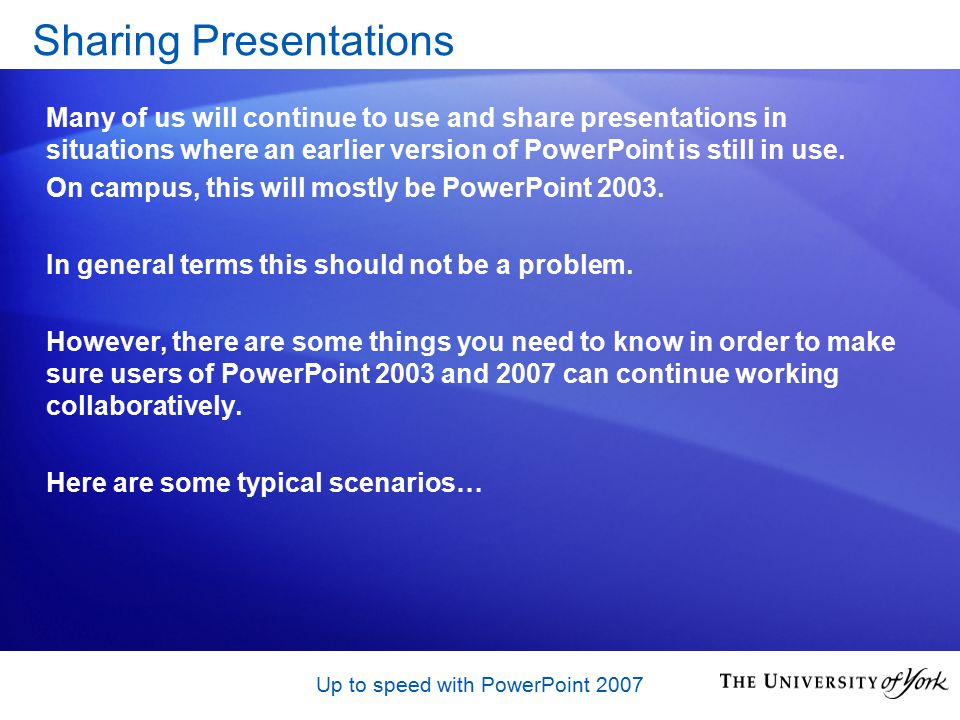 Sharing Presentations

Many of us will continue to use and share presentations in situations where an earlier version of PowerPoint is still in use.

On campus, this will mostly be PowerPoint 2003.

In general terms this should not be a problem.

However, there are some things you need to know in order to make sure users of PowerPoint 2003 and 2007 can continue working collaboratively.

Here are some typical scenarios…

Up to speed with PowerPoint 2007

THE UNIVERSITY of York